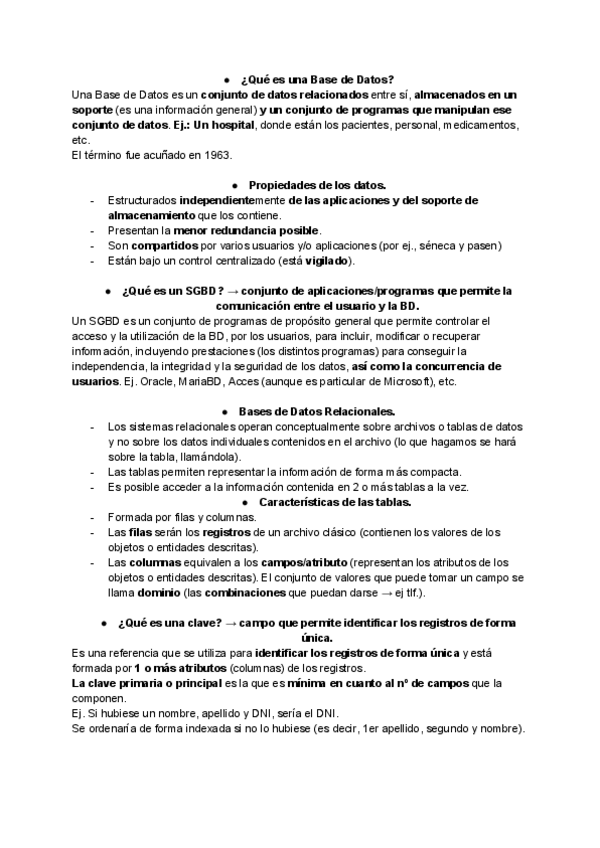 ● ¿Qué es una Base de Datos?
Una Base de Datos es un conjunto de datos relacionados entre sí, almacenados en un soporte (es una información general) y un conjunto de programas que manipulan ese conjunto de datos. Ej.: Un hospital, donde están los pacientes, personal, medicamentos, etc.
El término fue acuñado en 1963.

● Propiedades de los datos.
- Estructurados independientemente de las aplicaciones y del soporte de almacenamiento que los contiene.
- Presentan la menor redundancia posible.
- Son compartidos por varios usuarios y/o aplicaciones (por ej., séneca y pasen)
- Están bajo un control centralizado (está vigilado).

● ¿Qué es un SGBD? → conjunto de aplicaciones/programas que permite la comunicación entre el usuario y la BD.
Un SGBD es un conjunto de programas de propósito general que permite controlar el acceso y la utilización de la BD, por los usuarios, para incluir, modificar o recuperar información, incluyendo prestaciones (los distintos programas) para conseguir la independencia, la integridad y la seguridad de los datos, así como la concurrencia de usuarios. Ej. Oracle, MariaBD, Acces (aunque es particular de Microsoft), etc.

● Bases de Datos Relacionales.
- Los sistemas relacionales operan conceptualmente sobre archivos o tablas de datos y no sobre los datos individuales contenidos en el archivo (lo que hagamos se hará sobre la tabla, llamándola).
- Las tablas permiten representar la información de forma más compacta.
- Es posible acceder a la información contenida en 2 o más tablas a la vez.
● Características de las tablas.
- Formada por filas y columnas.
- Las filas serán los registros de un archivo clásico (contienen los valores de los objetos o entidades descritas).
- Las columnas equivalen a los campos/atributo (representan los atributos de los objetos o entidades descritas). El conjunto de valores que puede tomar un campo se llama dominio (las combinaciones que puedan darse → ej tlf.).

● ¿Qué es una clave? → campo que permite identificar los registros de forma única.
Es una referencia que se utiliza para identificar los registros de forma única y está formada por 1 o más atributos (columnas) de los registros.
La clave primaria o principal es la que es mínima en cuanto al nº de campos que la componen.
Ej. Si hubiese un nombre, apellido y DNI, sería el DNI.
Se ordenaría de forma indexada si no lo hubiese (es decir, 1er apellido, segundo y nombre).